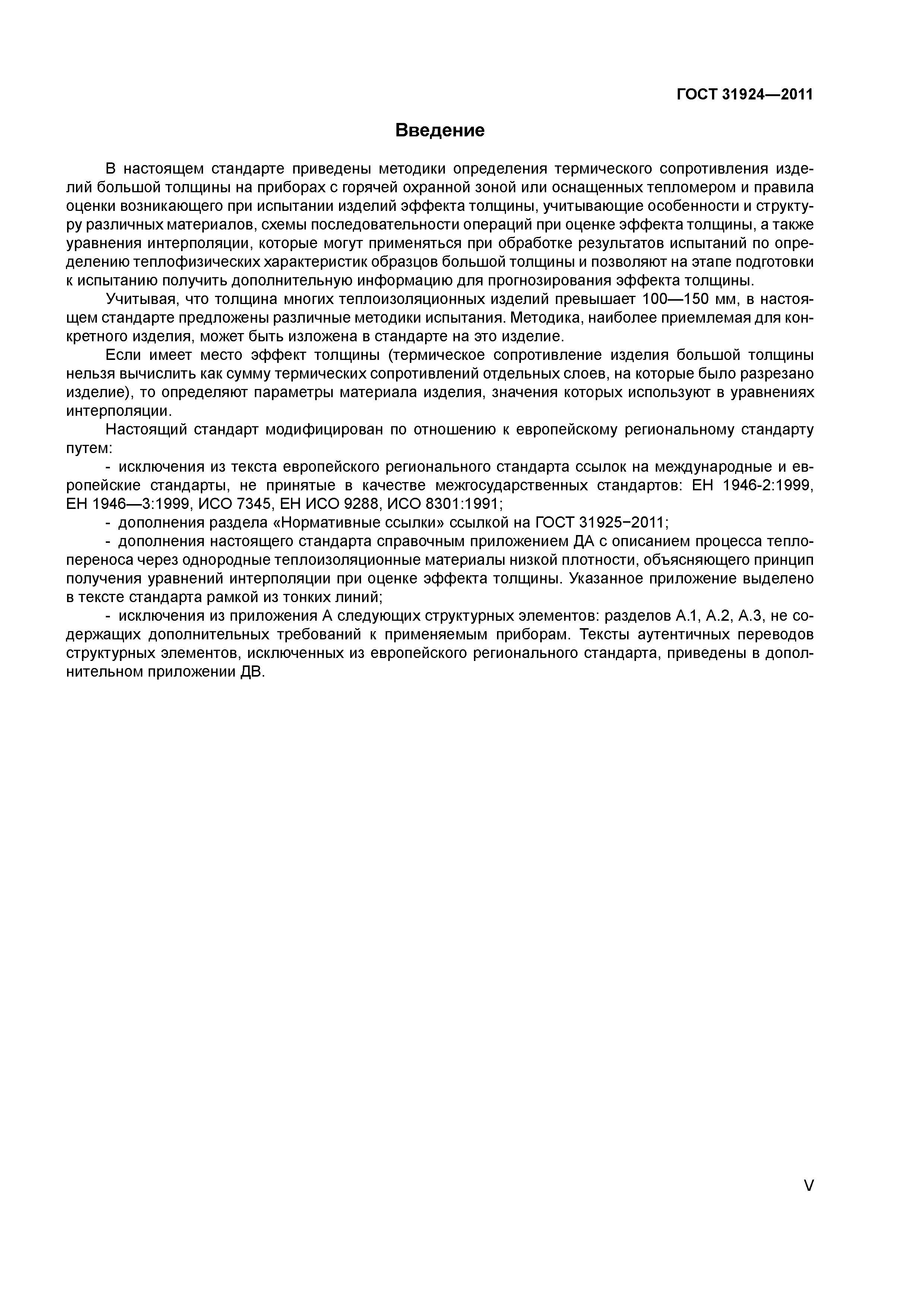 ГОСТ 31924—2011

Введение

В настоящем стандарте приведены методики определения термического сопротивления изделий большой толщины на приборах с горячей охранной зоной или оснащенных тепломером и правила оценки возникающего при испытании изделий эффекта толщины, учитывающие особенности и структуру различных материалов, схемы последовательности операций при оценке эффекта толщины, а также уравнения интерполяции, которые могут применяться при обработке результатов испытаний по определению теплофизических характеристик образцов большой толщины и позволяют на этапе подготовки к испытанию получить дополнительную информацию для прогнозирования эффекта толщины.

Учитывая, что толщина многих теплоизоляционных изделий превышает 100—150 мм, в настоящем стандарте предложены различные методики испытания. Методика, наиболее приемлемая для конкретного изделия, может быть изложена в стандарте на это изделие.

Если имеет место эффект толщины (термическое сопротивление изделия большой толщины нельзя вычислить как сумму термических сопротивлений отдельных слоев, на которые было разрезано изделие), то определяют параметры материала изделия, значения которых используют в уравнениях интерполяции.

Настоящий стандарт модифицирован по отношению к европейскому региональному стандарту путем:

- исключения из текста европейского регионального стандарта ссылок на международные и европейские стандарты, не принятые в качестве межгосударственных стандартов: ЕН 1946-2:1999, ЕН 1946—3:1999, ИСО 7345, ЕН ИСО 9288, ИСО 8301:1991;

- дополнения раздела «Нормативные ссылки» ссылкой на ГОСТ 31925−2011;

- дополнения настоящего стандарта справочным приложением ДА с описанием процесса теплопереноса через однородные теплоизоляционные материалы низкой плотности, объясняющего принцип получения уравнений интерполяции при оценке эффекта толщины. Указанное приложение выделено в тексте стандарта рамкой из тонких линий;

- исключения из приложения А следующих структурных элементов: разделов А.1, А.2, А.3, не содержащих дополнительных требований к применяемым приборам. Тексты аутентичных переводов структурных элементов, исключенных из европейского регионального стандарта, приведены в дополнительном приложении ДВ.

V